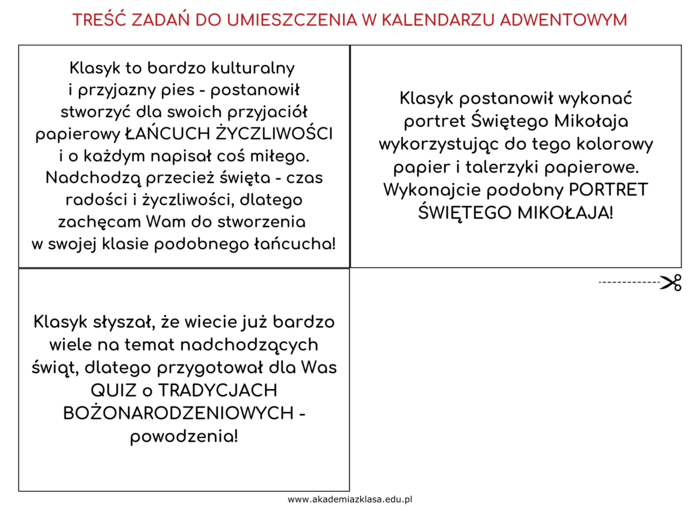 TREŚĆ ZADAŃ DO UMIESZCZENIA W KALENDARZU ADWENTOWYM

Klasyk to bardzo kulturalny i przyjazny pies - postanowił stworzyć dla swoich przyjaciół papierowy ŁAŃCUCH ŻYCZLIWOŚCI i o każdym napisał coś miłego. Nadchodzą przecież święta - czas radości i życzliwości, dlatego zachęcam Wam do stworzenia w swojej klasie podobnego łańcucha!

Klasyk postanowił wykonać portret Świętego Mikołaja wykorzystując do tego kolorowy papier i talerzyki papierowe. Wykonajcie podobny PORTRET ŚWIĘTEGO MIKOŁAJA!

Klasyk słyszał, że wiecie już bardzo wiele na temat nadchodzących świąt, dlatego przygotował dla Was QUIZ o TRADYCJACH BOŻONARODZENIOWYCH - powodzenia!

www.akademiazklasa.edu.pl